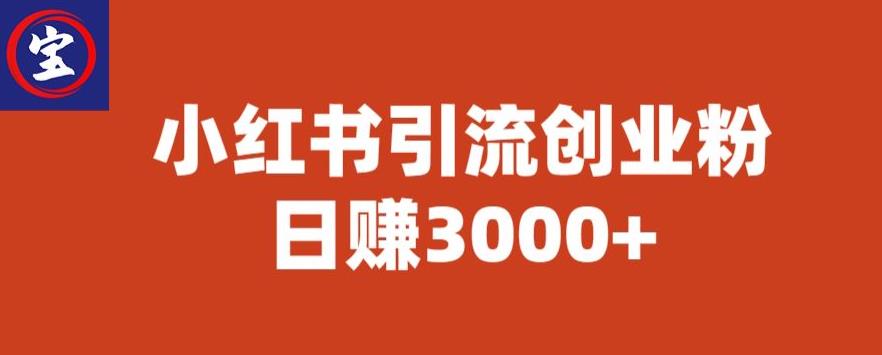 宝

小红书引流创业粉
日赚3000+